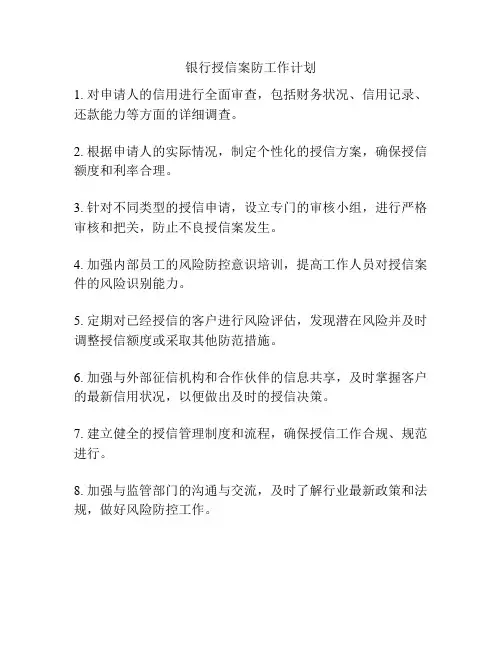 银行授信案防工作计划

1. 对申请人的信用进行全面审查，包括财务状况、信用记录、还款能力等方面的详细调查。

2. 根据申请人的实际情况，制定个性化的授信方案，确保授信额度和利率合理。

3. 针对不同类型的授信申请，设立专门的审核小组，进行严格审核和把关，防止不良授信案发生。

4. 加强内部员工的风险防控意识培训，提高工作人员对授信案件的风险识别能力。

5. 定期对已经授信的客户进行风险评估，发现潜在风险并及时调整授信额度或采取其他防范措施。

6. 加强与外部征信机构和合作伙伴的信息共享，及时掌握客户的最新信用状况，以便做出及时的授信决策。

7. 建立健全的授信管理制度和流程，确保授信工作合规、规范进行。

8. 加强与监管部门的沟通与交流，及时了解行业最新政策和法规，做好风险防控工作。